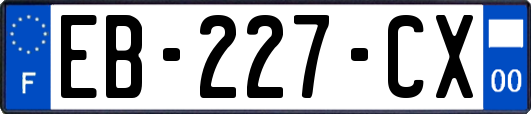 F
EB-227-CX
00